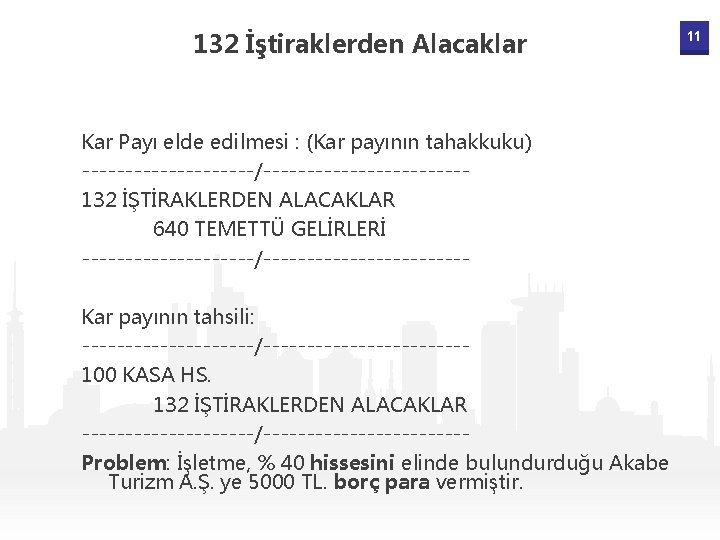 132 İştiraklerden Alacaklar

11

Kar Payı elde edilmesi : (Kar payının tahakkuku)

--------------------/------------------------

132 İŞTİRAKLERDEN ALACAKLAR

640 TEMETTÜ GELİRLERİ

--------------------/------------------------

Kar payının tahsili:

--------------------/------------------------

100 KASA HS.

132 İŞTİRAKLERDEN ALACAKLAR

--------------------/------------------------

Problem: İşletme, % 40 hissesini elinde bulundurduğu Akabe Turizm A.Ş. ye 5000 TL. borç para vermiştir.